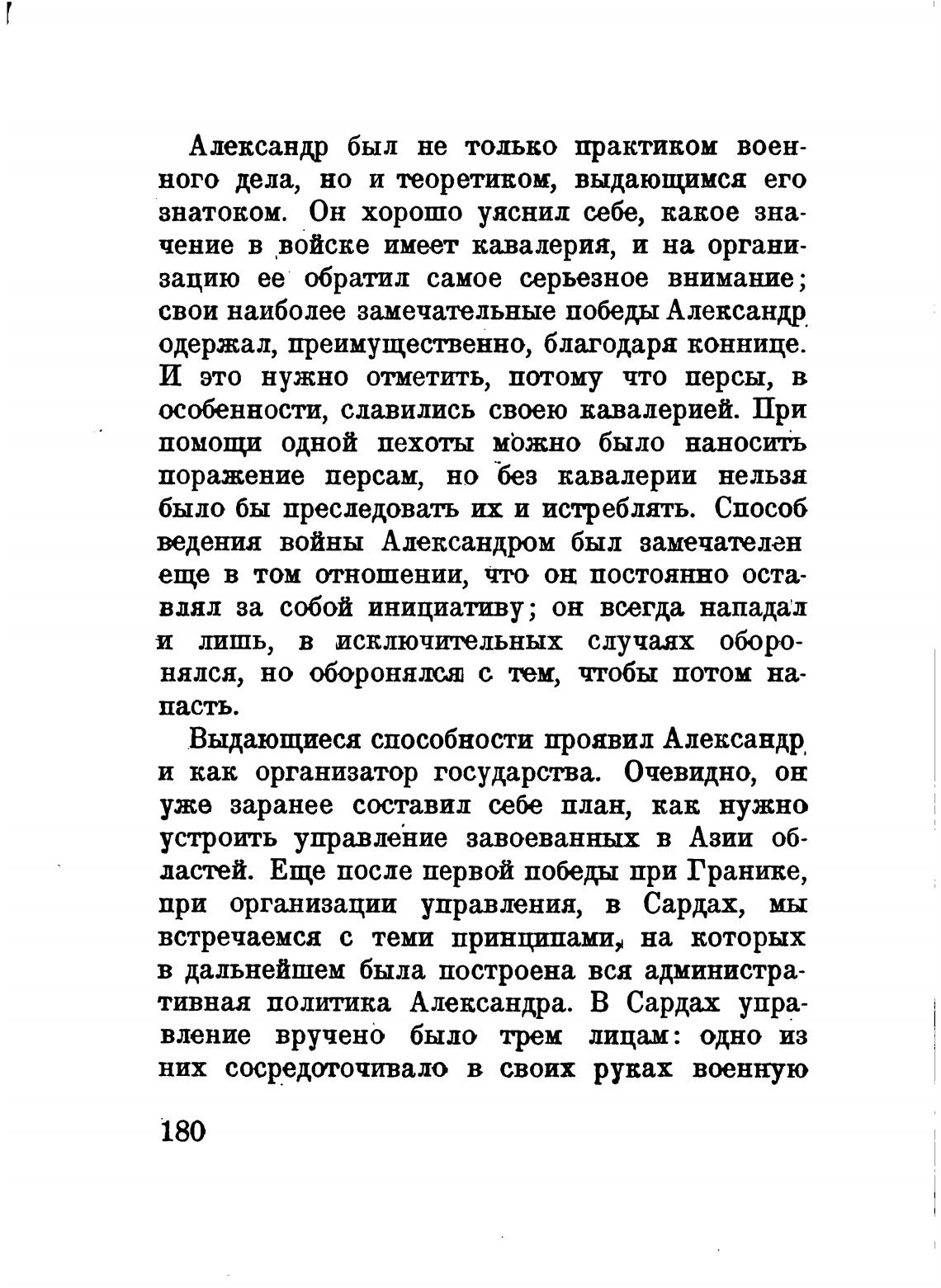 Александр был не только практиком военного дела, но и теоретиком, выдающимся его знатоком. Он хорошо уяснил себе, какое значение в войске имеет кавалерия, и на организацию ее обратил самое серьезное внимание; свои наиболее замечательные победы Александр одержал, преимущественно, благодаря коннице. И это нужно отметить, потому что персы, в особенности, славились своею кавалерией. При помощи одной пехоты можно было наносить поражение персам, но без кавалерии нельзя было бы преследовать их и истреблять. Способ ведения войны Александром был замечателен еще в том отношении, что он постоянно оставлял за собой инициативу; он всегда нападал и лишь, в исключительных случаях оборонялся, но оборонялся с тем, чтобы потом напасть.

Выдающиеся способности проявил Александр и как организатор государства. Очевидно, он уже заранее составил себе план, как нужно устроить управление завоеванных в Азии областей. Еще после первой победы при Гранике, при организации управления, в Сардах, мы встречаемся с теми принципами, на которых в дальнейшем была построена вся административная политика Александра. В Сардах управление вручено было трем лицам: одно из них сосредоточивало в своих руках военную

180